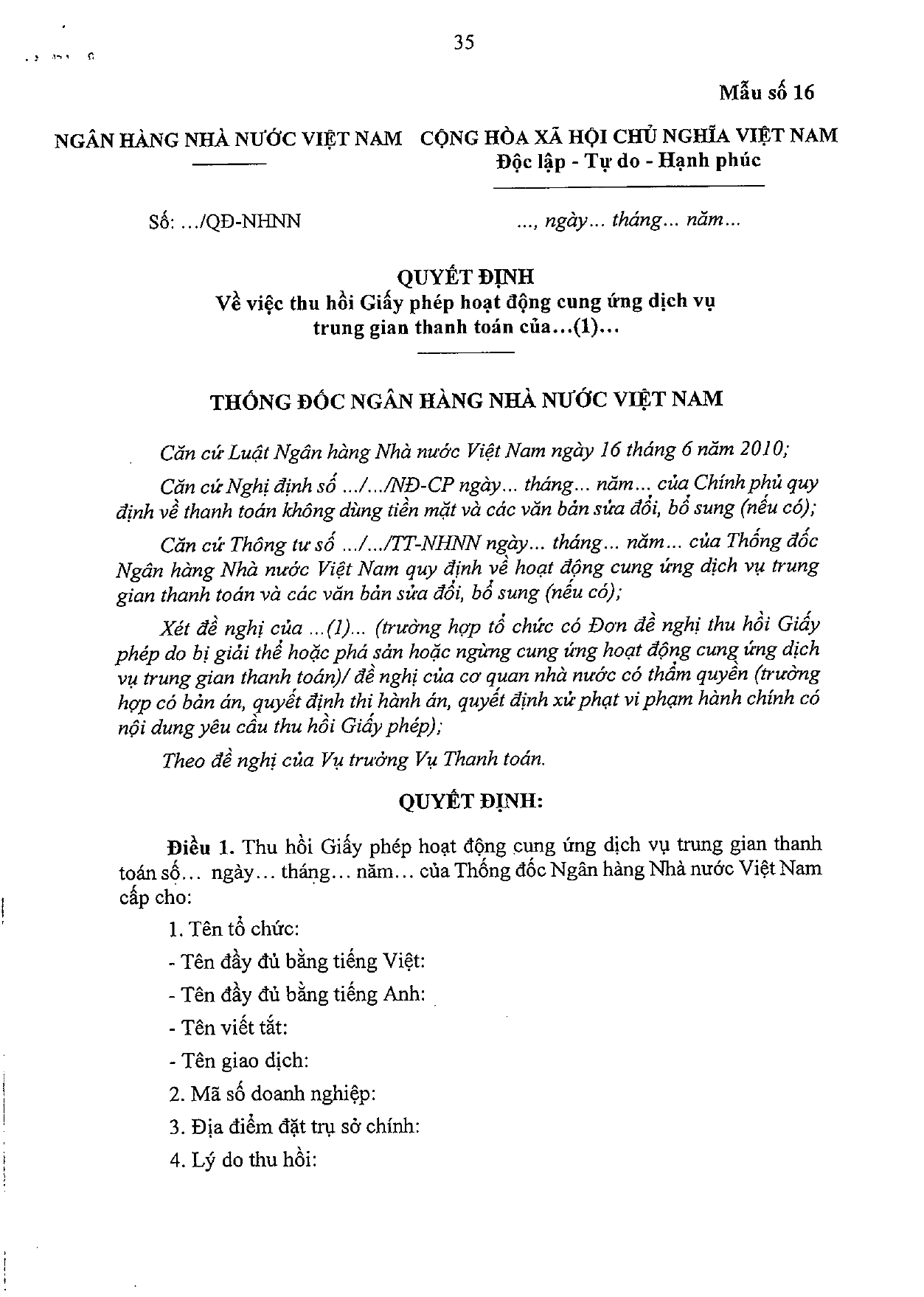 35

Mẫu số 16

NGÂN HÀNG NHÀ NƯỚC VIỆT NAM

CỘNG HÒA XÃ HỘI CHỦ NGHĨA VIỆT NAM
Độc lập - Tự do - Hạnh phúc

Số: .../QĐ-NHNN

..., ngày... tháng... năm...

QUYẾT ĐỊNH
Về việc thu hồi Giấy phép hoạt động cung ứng dịch vụ trung gian thanh toán của...(1)...

THỐNG ĐỐC NGÂN HÀNG NHÀ NƯỚC VIỆT NAM

Căn cứ Luật Ngân hàng Nhà nước Việt Nam ngày 16 tháng 6 năm 2010;

Căn cứ Nghị định số .../.../NĐ-CP ngày... tháng... năm... của Chính phủ quy định về thanh toán không dùng tiền mặt và các văn bản sửa đổi, bổ sung (nếu có);

Căn cứ Thông tư số .../.../TT-NHNN ngày... tháng... năm... của Thống đốc Ngân hàng Nhà nước Việt Nam quy định về hoạt động cung ứng dịch vụ trung gian thanh toán và các văn bản sửa đổi, bổ sung (nếu có);

Xét đề nghị của ...(1)... (trường hợp tổ chức có Đơn đề nghị thu hồi Giấy phép do bị giải thể hoặc phá sản hoặc ngừng cung ứng hoạt động cung ứng dịch vụ trung gian thanh toán)/ đề nghị của cơ quan nhà nước có thẩm quyền (trường hợp có bản án, quyết định thi hành án, quyết định xử phạt vi phạm hành chính có nội dung yêu cầu thu hồi Giấy phép);

Theo đề nghị của Vụ trưởng Vụ Thanh toán.

QUYẾT ĐỊNH:

Điều 1. Thu hồi Giấy phép hoạt động cung ứng dịch vụ trung gian thanh toán số... ngày... tháng... năm... của Thống đốc Ngân hàng Nhà nước Việt Nam cấp cho:

1. Tên tổ chức:

- Tên đầy đủ bằng tiếng Việt:

- Tên đầy đủ bằng tiếng Anh:

- Tên viết tắt:

- Tên giao dịch:

2. Mã số doanh nghiệp:

3. Địa điểm đặt trụ sở chính:

4. Lý do thu hồi: